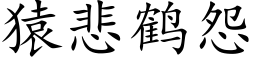 猿悲鹤怨